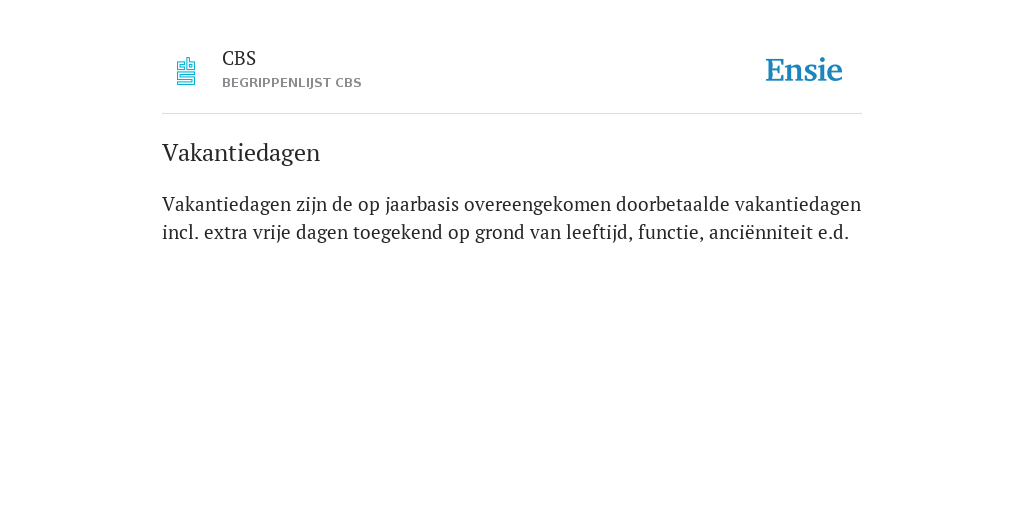 CBS
BEGRIPPENLIJST CBS

Ensie

Vakantiedagen

Vakantiedagen zijn de op jaarbasis overeengekomen doorbetaalde vakantiedagen incl. extra vrije dagen toegekend op grond van leeftijd, functie, anciënniteit e.d.